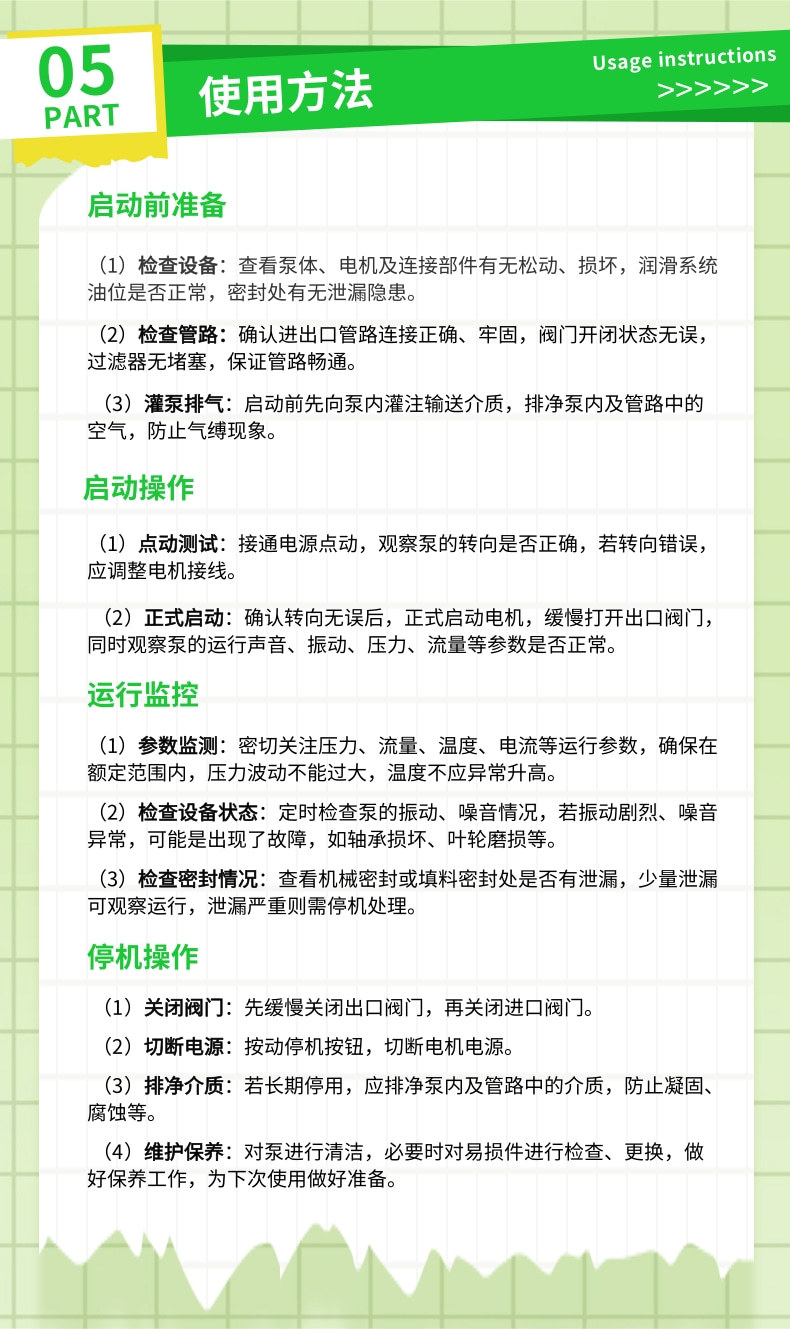 05
PART

使用方法

Usage instructions
>>>>>>

启动前准备

（1）检查设备：查看泵体、电机及连接部件有无松动、损坏，润滑系统油位是否正常，密封处有无泄漏隐患。

（2）检查管路：确认进出口管路连接正确、牢固，阀门开闭状态无误，过滤器无堵塞，保证管路畅通。

（3）灌泵排气：启动前先向泵内灌注输送介质，排净泵内及管路中的空气，防止气缚现象。

启动操作

（1）点动测试：接通电源点动，观察泵的转向是否正确，若转向错误，应调整电机接线。

（2）正式启动：确认转向无误后，正式启动电机，缓慢打开出口阀门，同时观察泵的运行声音、振动、压力、流量等参数是否正常。

运行监控

（1）参数监测：密切关注压力、流量、温度、电流等运行参数，确保在额定范围内，压力波动不能过大，温度不应异常升高。

（2）检查设备状态：定时检查泵的振动、噪音情况，若振动剧烈、噪音异常，可能是出现了故障，如轴承损坏、叶轮磨损等。

（3）检查密封情况：查看机械密封或填料密封处是否有泄漏，少量泄漏可观察运行，泄漏严重则需停机处理。

停机操作

（1）关闭阀门：先缓慢关闭出口阀门，再关闭进口阀门。

（2）切断电源：按动停机按钮，切断电机电源。

（3）排净介质：若长期停用，应排净泵内及管路中的介质，防止凝固、腐蚀等。

（4）维护保养：对泵进行清洁，必要时对易损件进行检查、更换，做好保养工作，为下次使用做好准备。